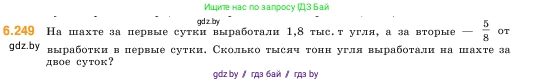 Ищите нас по запросу ГДЗ Бай

gdz.by

6.249 На шахте за первые сутки выработали 1,8 тыс. т угля, а за вторые — $\frac{5}{8}$ от выработки в первые сутки. Сколько тысяч тонн угля выработали на шахте за двое суток?

gdz.by

gdz by / гдз бай / гдз by